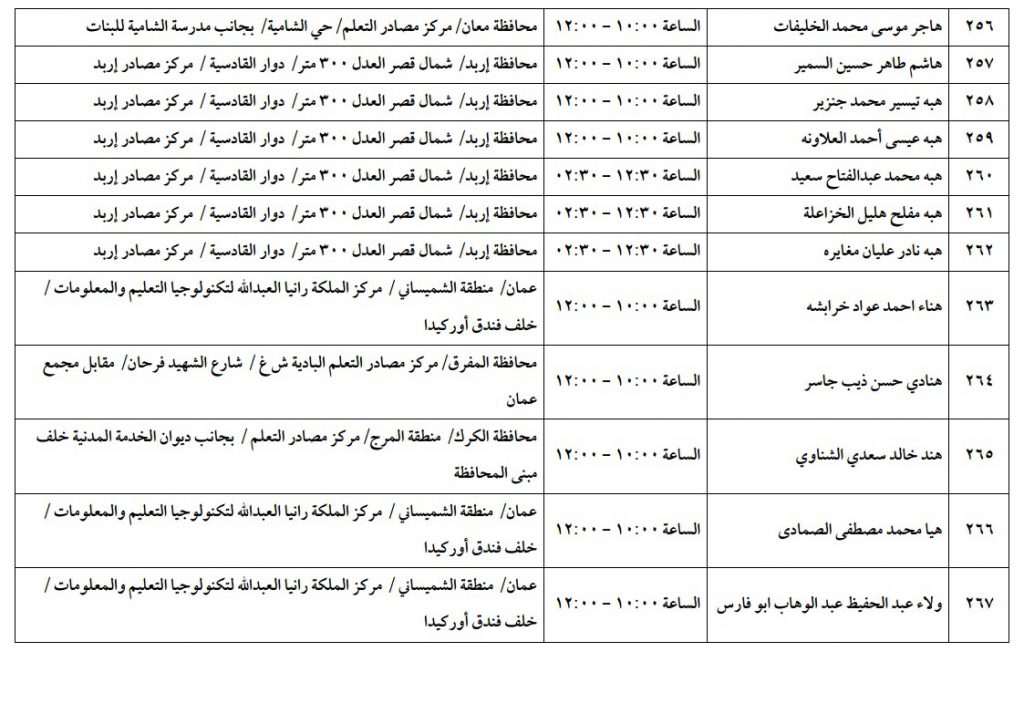 | ٢٥٦ | هاجر موسى محمد الخليفات | الساعة ١٠:٠٠ – ١٢:٠٠ | محافظة معان/ مركز مصادر التعلم/ حي الشامية/ بجانب مدرسة الشامية للبنات |
|---|---|---|---|
| ٢٥٧ | هاشم طاهر حسين السمير | الساعة ١٠:٠٠ – ١٢:٠٠ | محافظة إربد/ شمال قصر العدل ٣٠٠ متر/ دوار القادسية / مركز مصادر إربد |
| ٢٥٨ | هبه تيسير محمد جنزير | الساعة ١٠:٠٠ – ١٢:٠٠ | محافظة إربد/ شمال قصر العدل ٣٠٠ متر/ دوار القادسية / مركز مصادر إربد |
| ٢٥٩ | هبه عيسى أحمد العلاونه | الساعة ١٠:٠٠ – ١٢:٠٠ | محافظة إربد/ شمال قصر العدل ٣٠٠ متر/ دوار القادسية / مركز مصادر إربد |
| ٢٦٠ | هبه محمد عبدالفتاح سعيد | الساعة ١٢:٣٠ – ٠٢:٣٠ | محافظة إربد/ شمال قصر العدل ٣٠٠ متر/ دوار القادسية / مركز مصادر إربد |
| ٢٦١ | هبه مفلح هليل الخزاعلة | الساعة ١٢:٣٠ – ٠٢:٣٠ | محافظة إربد/ شمال قصر العدل ٣٠٠ متر/ دوار القادسية / مركز مصادر إربد |
| ٢٦٢ | هبه نادر عليان مغايره | الساعة ١٢:٣٠ – ٠٢:٣٠ | محافظة إربد/ شمال قصر العدل ٣٠٠ متر/ دوار القادسية / مركز مصادر إربد |
| ٢٦٣ | هناء احمد عواد خرابشه | الساعة ١٠:٠٠ – ١٢:٠٠ | عمان/ منطقة الشميساني / مركز الملكة رانيا العبدالله لتكنولوجيا التعليم والمعلومات / خلف فندق أوركيدا |
| ٢٦٤ | هنادي حسن ذيب جاسر | الساعة ١٠:٠٠ – ١٢:٠٠ | محافظة المفرق/ مركز مصادر التعلم البادية ش غ / شارع الشهيد فرحان/ مقابل مجمع عمان |
| ٢٦٥ | هند خالد سعدي الشناوي | الساعة ١٠:٠٠ – ١٢:٠٠ | محافظة الكرك/ منطقة المرج/ مركز مصادر التعلم / بجانب ديوان الخدمة المدنية خلف مبنى المحافظة |
| ٢٦٦ | هيا محمد مصطفى الصمادى | الساعة ١٠:٠٠ – ١٢:٠٠ | عمان/ منطقة الشميساني / مركز الملكة رانيا العبدالله لتكنولوجيا التعليم والمعلومات / خلف فندق أوركيدا |
| ٢٦٧ | ولاء عبد الحفيظ عبد الوهاب ابو فارس | الساعة ١٠:٠٠ – ١٢:٠٠ | عمان/ منطقة الشميساني / مركز الملكة رانيا العبدالله لتكنولوجيا التعليم والمعلومات / خلف فندق أوركيدا |